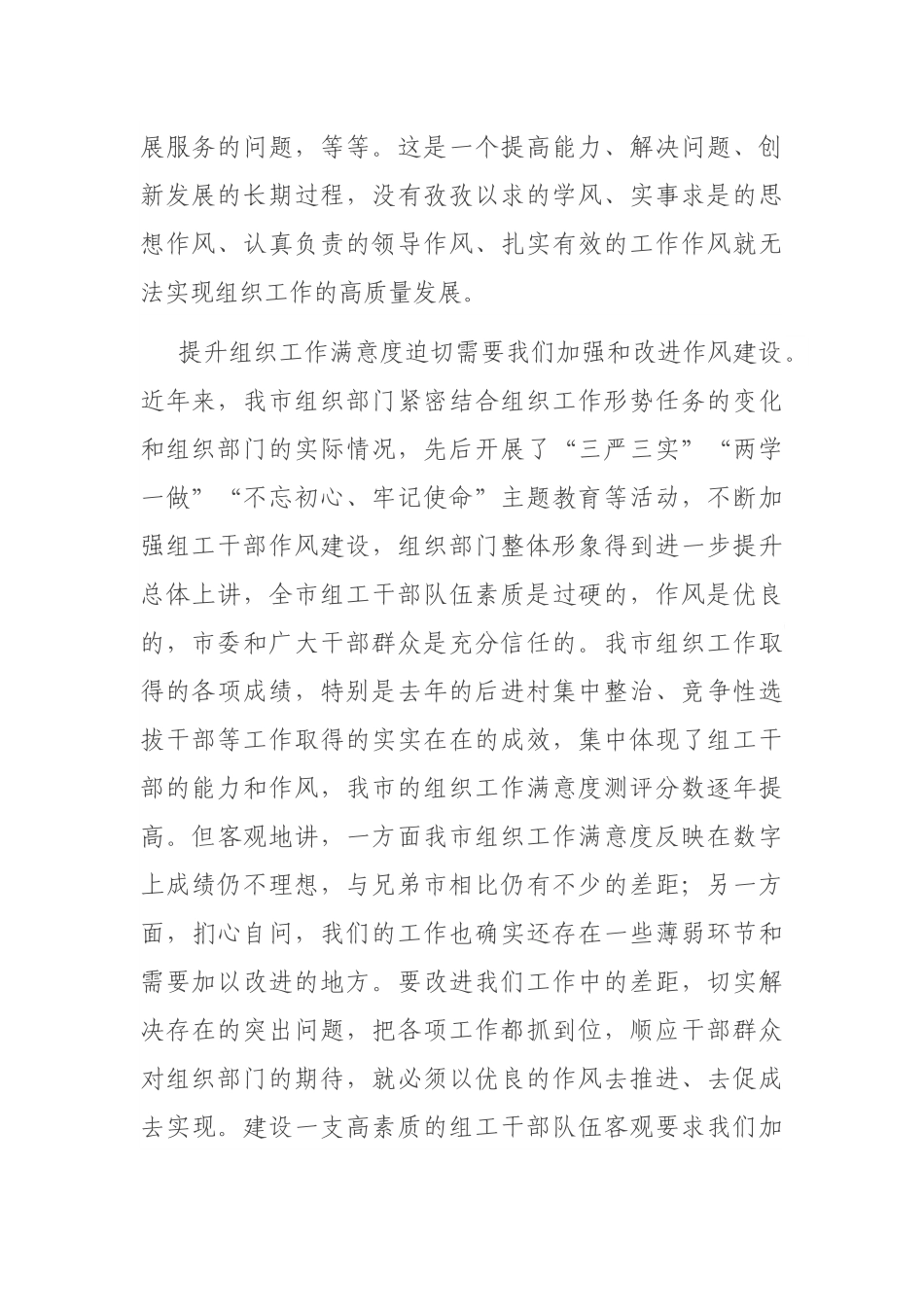 展服务的问题，等等。这是一个提高能力、解决问题、创新发展的长期过程，没有孜孜以求的学风、实事求是的思想作风、认真负责的领导作风、扎实有效的工作作风就无法实现组织工作的高质量发展。

提升组织工作满意度迫切需要我们加强和改进作风建设。近年来，我市组织部门紧密结合组织工作形势任务的变化和组织部门的实际情况，先后开展了“三严三实”“两学一做”“不忘初心、牢记使命”主题教育等活动，不断加强组工干部作风建设，组织部门整体形象得到进一步提升总体上讲，全市组工干部队伍素质是过硬的，作风是优良的，市委和广大干部群众是充分信任的。我市组织工作取得的各项成绩，特别是去年的后进村集中整治、竞争性选拔干部等工作取得的实实在在的成效，集中体现了组工干部的能力和作风，我市的组织工作满意度测评分数逐年提高。但客观地讲，一方面我市组织工作满意度反映在数字上成绩仍不理想，与兄弟市相比仍有不少的差距；另一方面，扪心自问，我们的工作也确实还存在一些薄弱环节和需要加以改进的地方。要改进我们工作中的差距，切实解决存在的突出问题，把各项工作都抓到位，顺应干部群众对组织部门的期待，就必须以优良的作风去推进、去促成去实现。建设一支高素质的组工干部队伍客观要求我们加